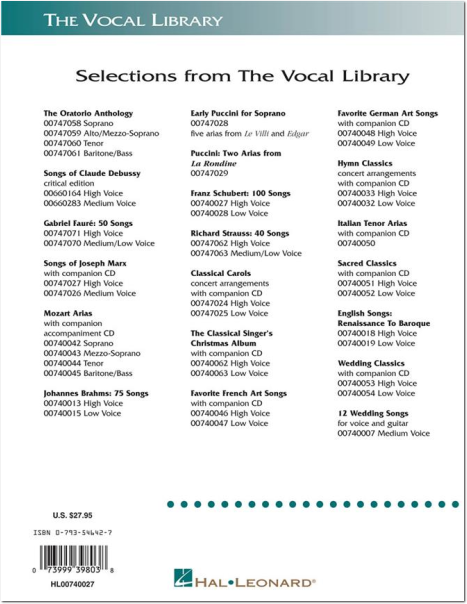 THE VOCAL LIBRARY

Selections from The Vocal Library

The Oratorio Anthology
00747058 Soprano
00747059 Alto/Mezzo-Soprano
00747060 Tenor
00747061 Baritone/Bass

Songs of Claude Debussy
critical edition
00660164 High Voice
00660283 Medium Voice

Gabriel Fauré: 50 Songs
00747071 High Voice
00747070 Medium/Low Voice

Songs of Joseph Marx
with companion CD
00747027 High Voice
00747026 Medium Voice

Mozart Arias
with companion accompaniment CD
00740042 Soprano
00740043 Mezzo-Soprano
00740044 Tenor
00740045 Baritone/Bass

Johannes Brahms: 75 Songs
00740013 High Voice
00740015 Low Voice

Early Puccini for Soprano
00747028
five arias from Le Villi and Edgar

Puccini: Two Arias from La Rondine
00747029

Franz Schubert: 100 Songs
00740027 High Voice
00740028 Low Voice

Richard Strauss: 40 Songs
00747062 High Voice
00747063 Medium/Low Voice

Classical Carols
concert arrangements
with companion CD
00747024 High Voice
00747025 Low Voice

The Classical Singer's Christmas Album
with companion CD
00740062 High Voice
00740063 Low Voice

Favorite French Art Songs
with companion CD
00740046 High Voice
00740047 Low Voice

Favorite German Art Songs
with companion CD
00740048 High Voice
00740049 Low Voice

Hymn Classics
concert arrangements
with companion CD
00740033 High Voice
00740032 Low Voice

Italian Tenor Arias
with companion CD
00740050

Sacred Classics
with companion CD
00740051 High Voice
00740052 Low Voice

English Songs: Renaissance To Baroque
00740018 High Voice
00740019 Low Voice

Wedding Classics
with companion CD
00740053 High Voice
00740054 Low Voice

12 Wedding Songs
for voice and guitar
00740007 Medium Voice

U.S. $27.95

ISBN 0-793-54642-7

0 73999 39803 8

HL00740027

HAL•LEONARD®